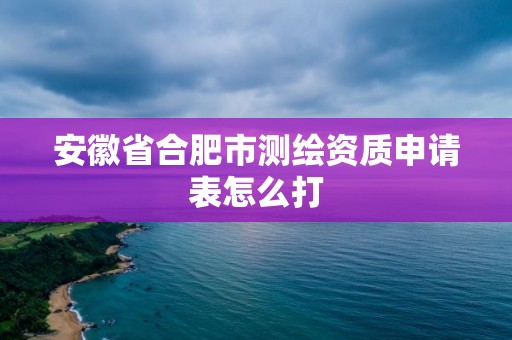 安徽省合肥市测绘资质申请表怎么打